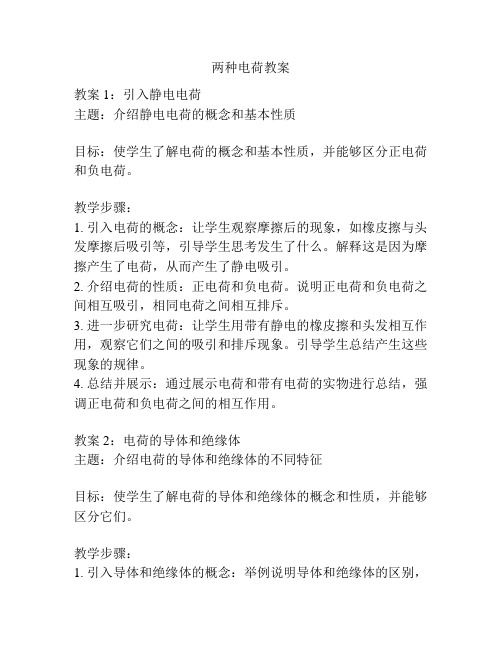 两种电荷教案

教案 1：引入静电电荷
主题：介绍静电电荷的概念和基本性质

目标：使学生了解电荷的概念和基本性质，并能够区分正电荷和负电荷。

教学步骤：
1. 引入电荷的概念：让学生观察摩擦后的现象，如橡皮擦与头发摩擦后吸引等，引导学生思考发生了什么。解释这是因为摩擦产生了电荷，从而产生了静电吸引。
2. 介绍电荷的性质：正电荷和负电荷。说明正电荷和负电荷之间相互吸引，相同电荷之间相互排斥。
3. 进一步研究电荷：让学生用带有静电的橡皮擦和头发相互作用，观察它们之间的吸引和排斥现象。引导学生总结产生这些现象的规律。
4. 总结并展示：通过展示电荷和带有电荷的实物进行总结，强调正电荷和负电荷之间的相互作用。

教案 2：电荷的导体和绝缘体
主题：介绍电荷的导体和绝缘体的不同特征

目标：使学生了解电荷的导体和绝缘体的概念和性质，并能够区分它们。

教学步骤：
1. 引入导体和绝缘体的概念：举例说明导体和绝缘体的区别，